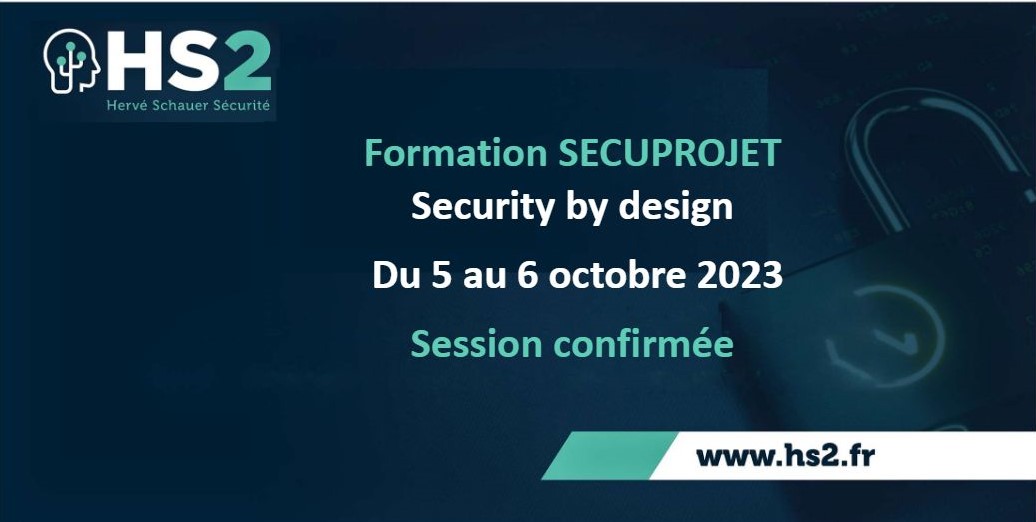 HS2
Hervé Schauer Sécurité

Formation SECUPROJET
Security by design

Du 5 au 6 octobre 2023

Session confirmée

www.hs2.fr